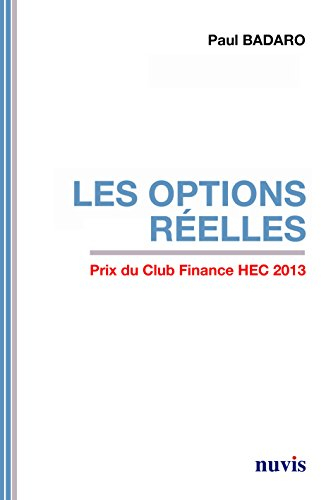 Paul BADARO

LES OPTIONS RÉELLES

Prix du Club Finance HEC 2013

nuvis